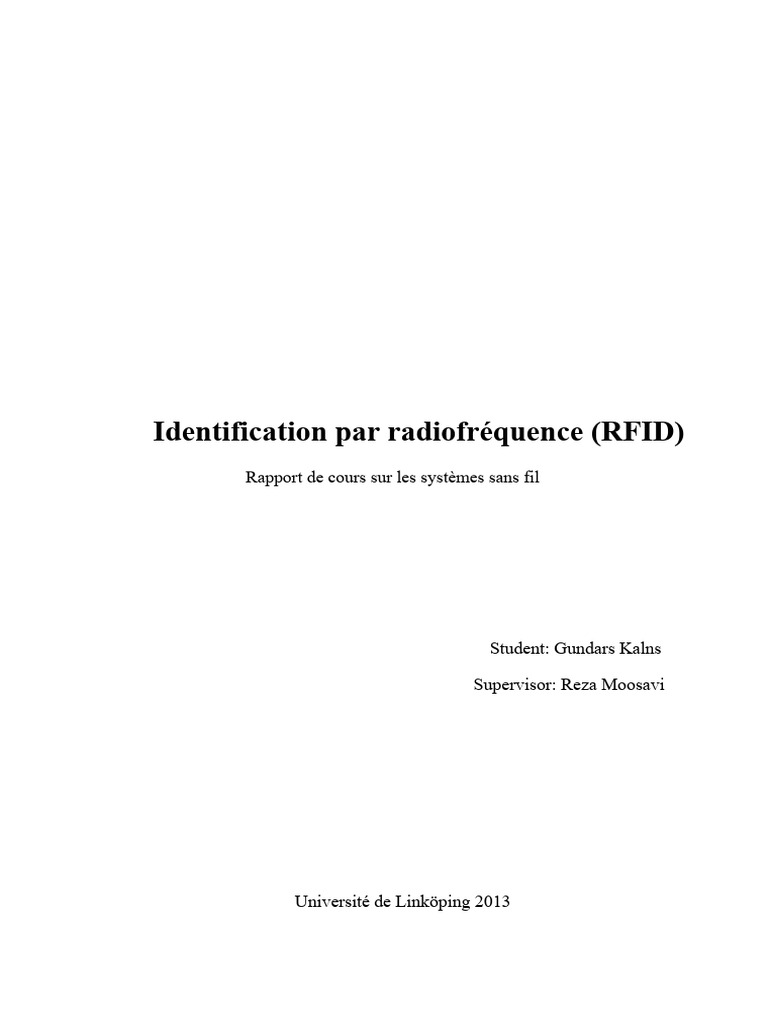 Identification par radiofréquence (RFID)

Rapport de cours sur les systèmes sans fil

Student: Gundars Kalns

Supervisor: Reza Moosavi

Université de Linköping 2013